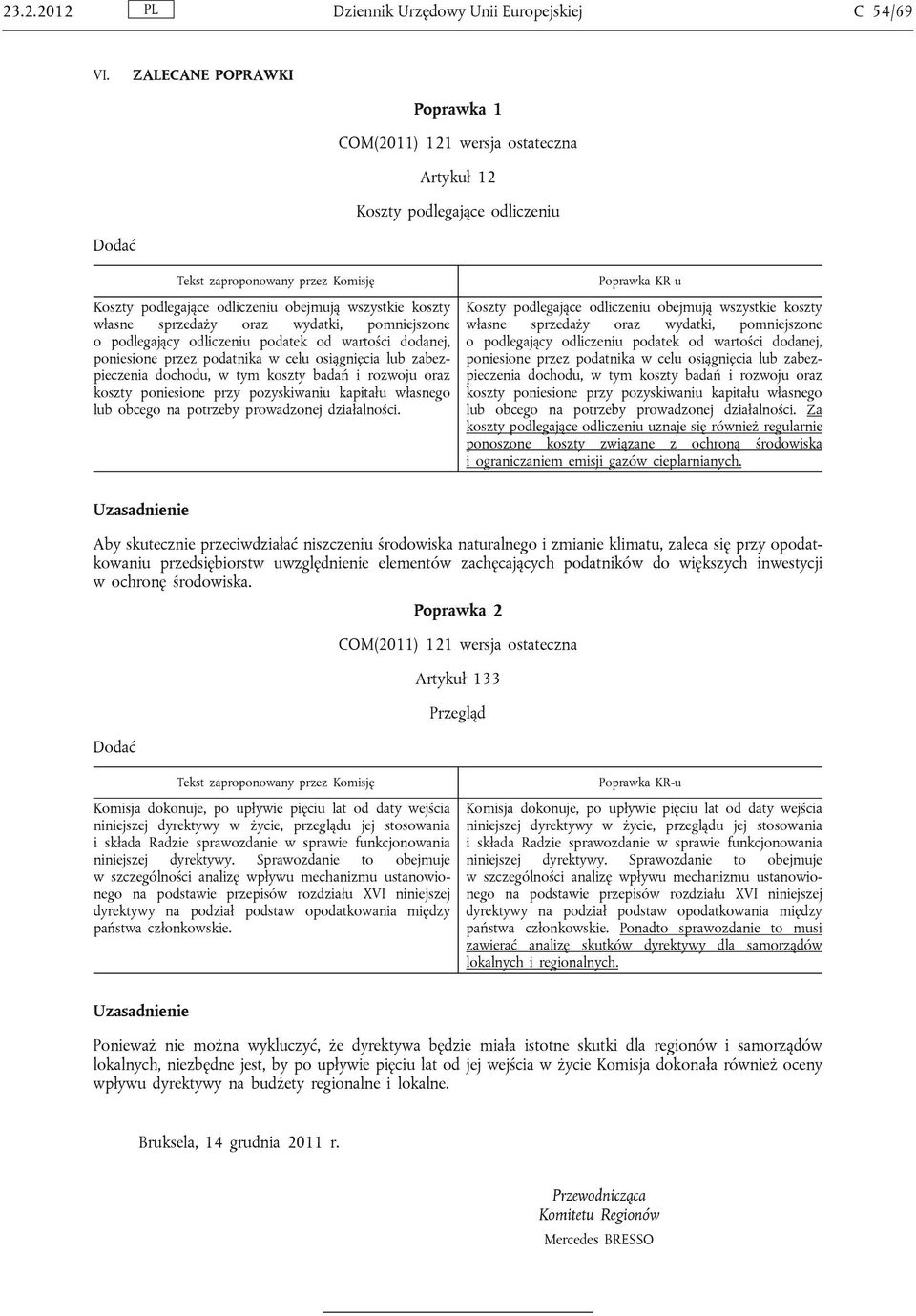 23.2.2012 PL Dziennik Urzędowy Unii Europejskiej C 54/69

VI. ZALECANE POPRAWKI

Poprawka 1

COM(2011) 121 wersja ostateczna

Artykuł 12

Koszty podlegające odliczeniu

Dodać

| Tekst zaproponowany przez Komisję | Poprawka KR-u |
|---|---|
| Koszty podlegające odliczeniu obejmują wszystkie koszty własne sprzedaży oraz wydatki, pomniejszone o podlegający odliczeniu podatek od wartości dodanej, poniesione przez podatnika w celu osiągnięcia lub zabezpieczenia dochodu, w tym koszty badań i rozwoju oraz koszty poniesione przy pozyskiwaniu kapitału własnego lub obcego na potrzeby prowadzonej działalności. | Koszty podlegające odliczeniu obejmują wszystkie koszty własne sprzedaży oraz wydatki, pomniejszone o podlegający odliczeniu podatek od wartości dodanej, poniesione przez podatnika w celu osiągnięcia lub zabezpieczenia dochodu, w tym koszty badań i rozwoju oraz koszty poniesione przy pozyskiwaniu kapitału własnego lub obcego na potrzeby prowadzonej działalności. Za koszty podlegające odliczeniu uznaje się również regularnie ponoszone koszty związane z ochroną środowiska i ograniczaniem emisji gazów cieplarnianych. |

Uzasadnienie

Aby skutecznie przeciwdziałać niszczeniu środowiska naturalnego i zmianie klimatu, zaleca się przy opodatkowaniu przedsiębiorstw uwzględnienie elementów zachęcających podatników do większych inwestycji w ochronę środowiska.

Poprawka 2

COM(2011) 121 wersja ostateczna

Artykuł 133

Przegląd

Dodać

| Tekst zaproponowany przez Komisję | Poprawka KR-u |
|---|---|
| Komisja dokonuje, po upływie pięciu lat od daty wejścia niniejszej dyrektywy w życie, przeglądu jej stosowania i składa Radzie sprawozdanie w sprawie funkcjonowania niniejszej dyrektywy. Sprawozdanie to obejmuje w szczególności analizę wpływu mechanizmu ustanowionego na podstawie przepisów rozdziału XVI niniejszej dyrektywy na podział podstaw opodatkowania między państwa członkowskie. | Komisja dokonuje, po upływie pięciu lat od daty wejścia niniejszej dyrektywy w życie, przeglądu jej stosowania i składa Radzie sprawozdanie w sprawie funkcjonowania niniejszej dyrektywy. Sprawozdanie to obejmuje w szczególności analizę wpływu mechanizmu ustanowionego na podstawie przepisów rozdziału XVI niniejszej dyrektywy na podział podstaw opodatkowania między państwa członkowskie. Ponadto sprawozdanie to musi zawierać analizę skutków dyrektywy dla samorządów lokalnych i regionalnych. |

Uzasadnienie

Ponieważ nie można wykluczyć, że dyrektywa będzie miała istotne skutki dla regionów i samorządów lokalnych, niezbędne jest, by po upływie pięciu lat od jej wejścia w życie Komisja dokonała również oceny wpływu dyrektywy na budżety regionalne i lokalne.

Bruksela, 14 grudnia 2011 r.

Przewodnicząca
Komitetu Regionów

Mercedes BRESSO